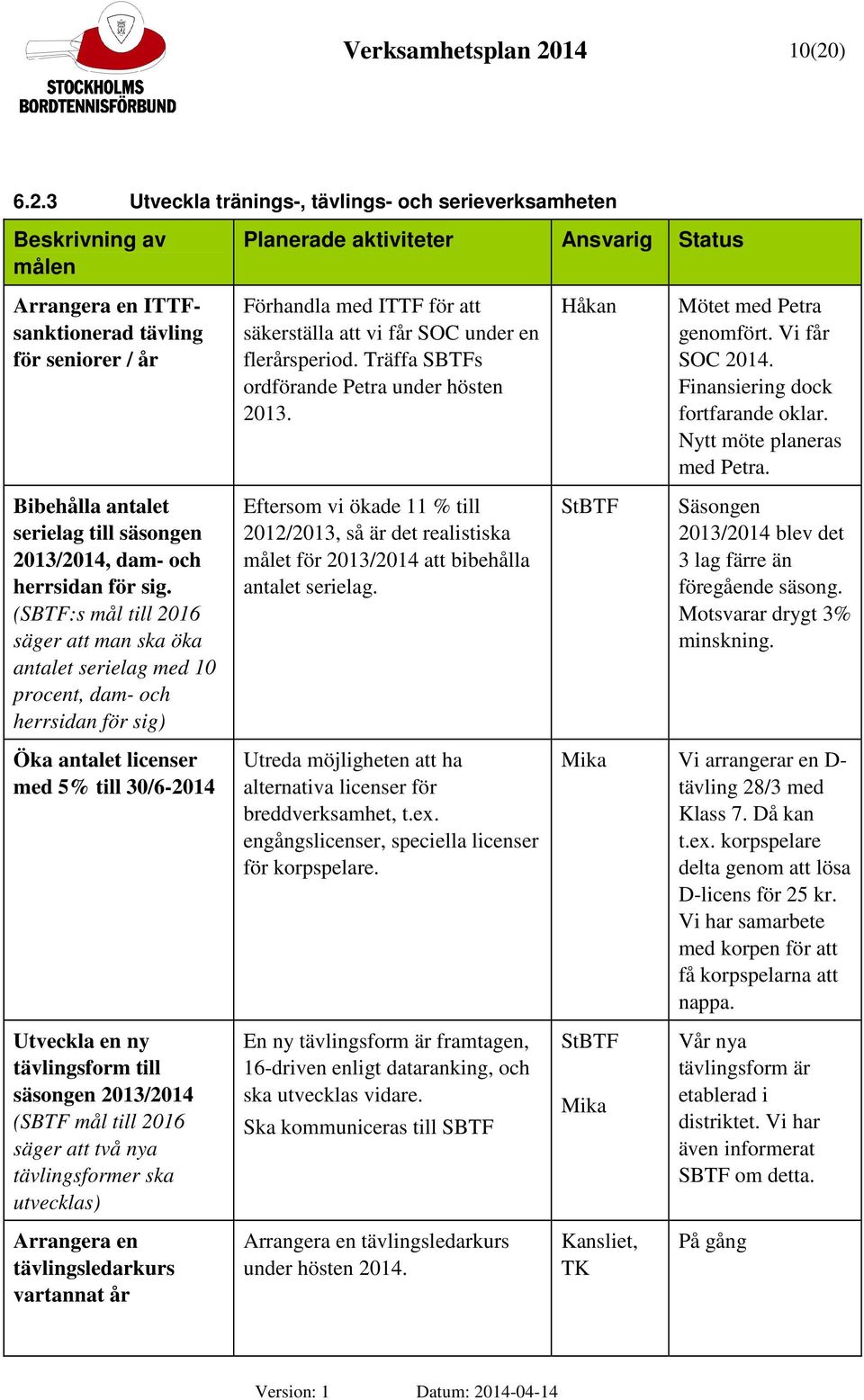 STOCKHOLMS BORDTENNISFÖRBUND

Verksamhetsplan 2014 10(20)

6.2.3 Utveckla tränings-, tävlings- och serieverksamheten

| Beskrivning av målen | Planerade aktiviteter | Ansvarig | Status |
|---|---|---|---|
| Arrangera en ITTF-sanktionerad tävling för seniorer / år | Förhandla med ITTF för att säkerställa att vi får SOC under en flerårsperiod. Träffa SBTFs ordförande Petra under hösten 2013. | Håkan | Mötet med Petra genomfört. Vi får SOC 2014. Finansiering dock fortfarande oklar. Nytt möte planeras med Petra. |
| Bibehålla antalet serielag till säsongen 2013/2014, dam- och herrsidan för sig. (SBTF:s mål till 2016 säger att man ska öka antalet serielag med 10 procent, dam- och herrsidan för sig) | Eftersom vi ökade 11 % till 2012/2013, så är det realistiska målet för 2013/2014 att bibehålla antalet serielag. | StBTF | Säsongen 2013/2014 blev det 3 lag färre än föregående säsong. Motsvarar drygt 3% minskning. |
| Öka antalet licenser med 5% till 30/6-2014 | Utreda möjligheten att ha alternativa licenser för breddverksamhet, t.ex. engångslicenser, speciella licenser för korpspelare. | Mika | Vi arrangerar en D-tävling 28/3 med Klass 7. Då kan t.ex. korpspelare delta genom att lösa D-licens för 25 kr. Vi har samarbete med korpen för att få korpspelarna att nappa. |
| Utveckla en ny tävlingsform till säsongen 2013/2014 (SBTF mål till 2016 säger att två nya tävlingsformer ska utvecklas) | En ny tävlingsform är framtagen, 16-driven enligt dataranking, och ska utvecklas vidare. Ska kommuniceras till SBTF | StBTF Mika | Vår nya tävlingsform är etablerad i distriktet. Vi har även informerat SBTF om detta. |
| Arrangera en tävlingsledarkurs vartannat år | Arrangera en tävlingsledarkurs under hösten 2014. | Kansliet, TK | På gång |

Version: 1 Datum: 2014-04-14